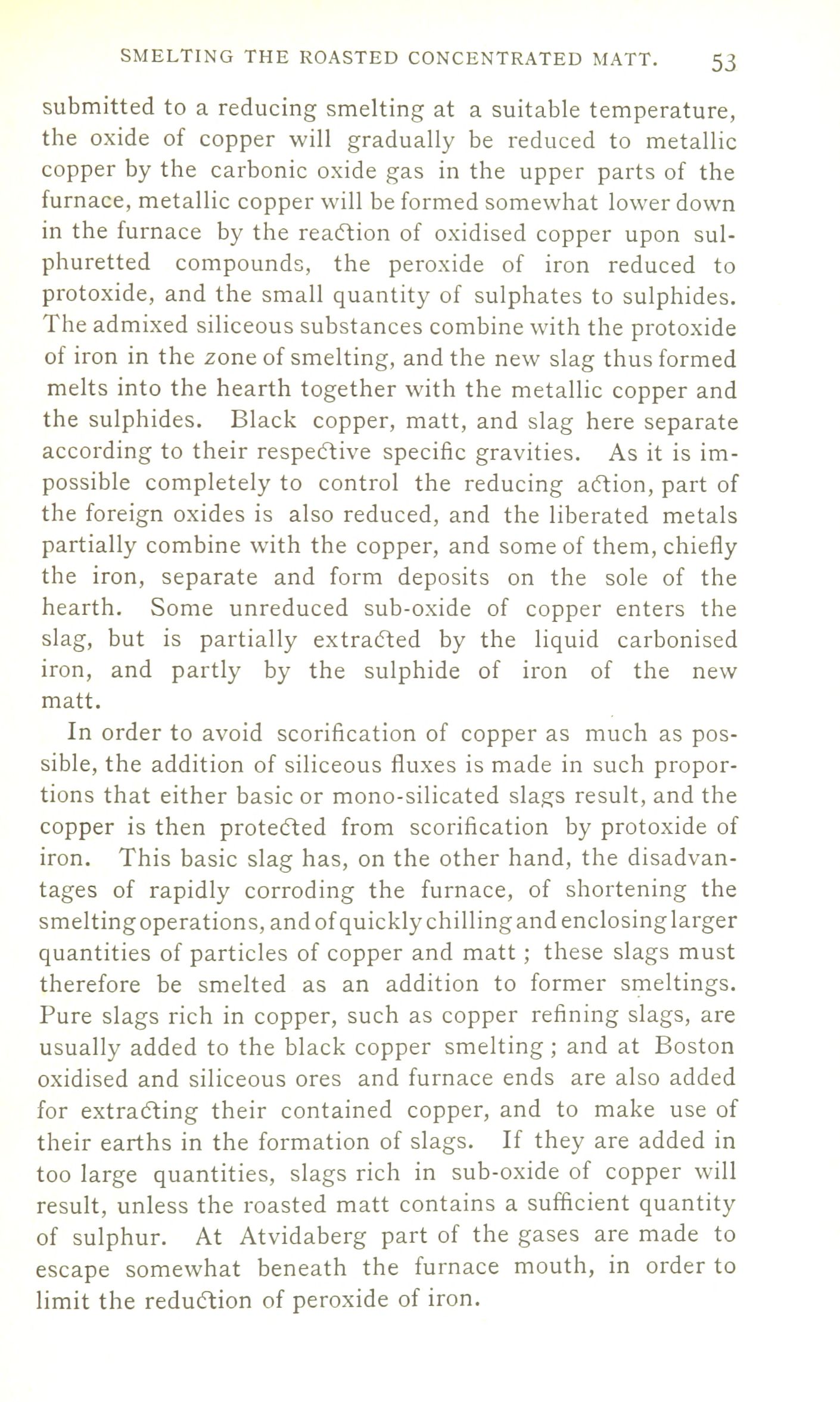 SMELTING THE ROASTED CONCENTRATED MATT. 53

submitted to a reducing smelting at a suitable temperature, the oxide of copper will gradually be reduced to metallic copper by the carbonic oxide gas in the upper parts of the furnace, metallic copper will be formed somewhat lower down in the furnace by the reaction of oxidised copper upon sulphuretted compounds, the peroxide of iron reduced to protoxide, and the small quantity of sulphates to sulphides. The admixed siliceous substances combine with the protoxide of iron in the zone of smelting, and the new slag thus formed melts into the hearth together with the metallic copper and the sulphides. Black copper, matt, and slag here separate according to their respective specific gravities. As it is impossible completely to control the reducing action, part of the foreign oxides is also reduced, and the liberated metals partially combine with the copper, and some of them, chiefly the iron, separate and form deposits on the sole of the hearth. Some unreduced sub-oxide of copper enters the slag, but is partially extracted by the liquid carbonised iron, and partly by the sulphide of iron of the new matt.

In order to avoid scorification of copper as much as possible, the addition of siliceous fluxes is made in such proportions that either basic or mono-silicated slags result, and the copper is then protected from scorification by protoxide of iron. This basic slag has, on the other hand, the disadvantages of rapidly corroding the furnace, of shortening the smelting operations, and of quickly chilling and enclosing larger quantities of particles of copper and matt ; these slags must therefore be smelted as an addition to former smeltings. Pure slags rich in copper, such as copper refining slags, are usually added to the black copper smelting ; and at Boston oxidised and siliceous ores and furnace ends are also added for extracting their contained copper, and to make use of their earths in the formation of slags. If they are added in too large quantities, slags rich in sub-oxide of copper will result, unless the roasted matt contains a sufficient quantity of sulphur. At Atvidaberg part of the gases are made to escape somewhat beneath the furnace mouth, in order to limit the reduction of peroxide of iron.